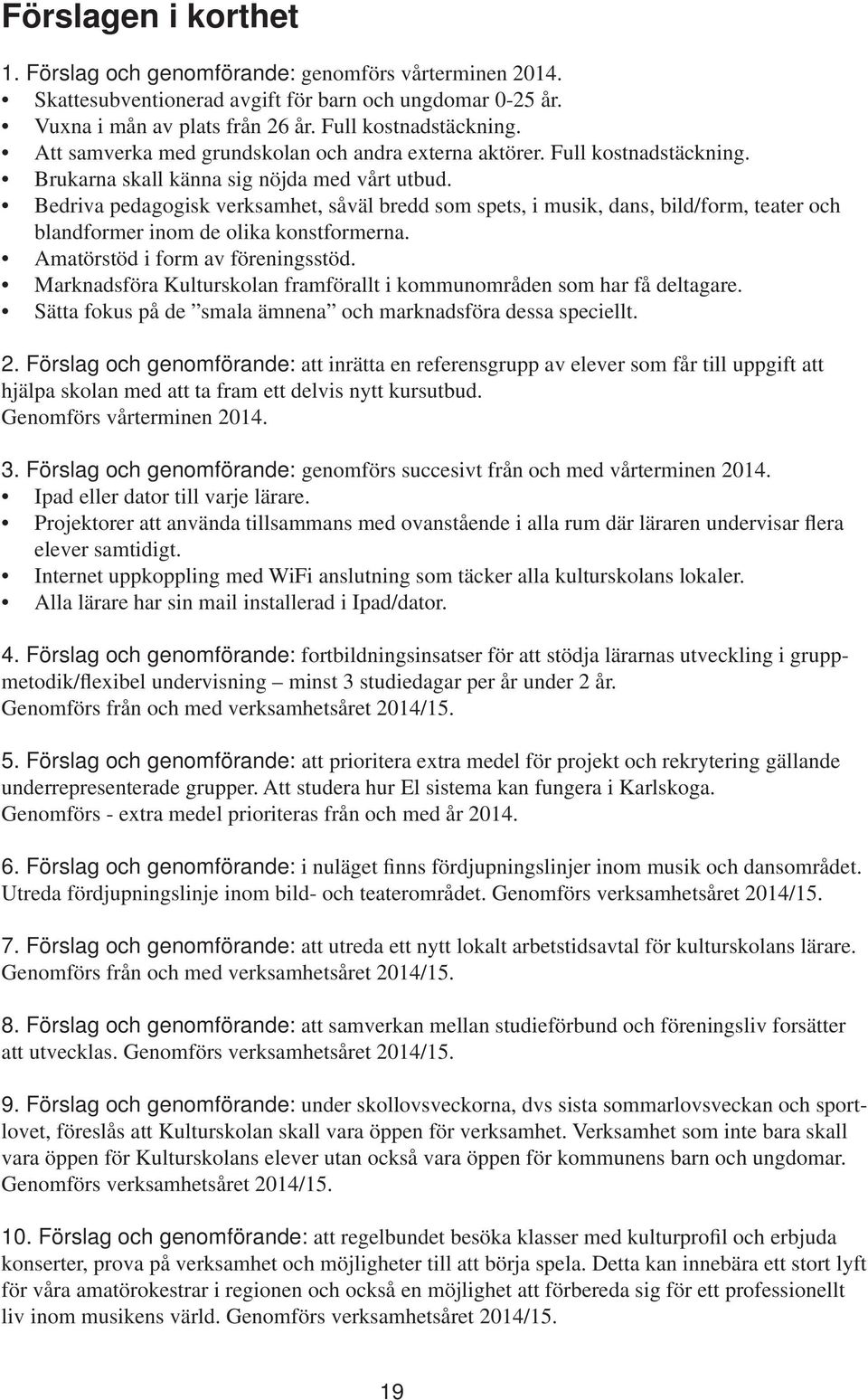 Förslagen i korthet

1. Förslag och genomförande: genomförs vårterminen 2014.
• Skattesubventionerad avgift för barn och ungdomar 0-25 år.
• Vuxna i mån av plats från 26 år. Full kostnadstäckning.
• Att samverka med grundskolan och andra externa aktörer. Full kostnadstäckning.
• Brukarna skall känna sig nöjda med vårt utbud.
• Bedriva pedagogisk verksamhet, såväl bredd som spets, i musik, dans, bild/form, teater och blandformer inom de olika konstformerna.
• Amatörstöd i form av föreningsstöd.
• Marknadsföra Kulturskolan framförallt i kommunområden som har få deltagare.
• Sätta fokus på de ”smala ämnena” och marknadsföra dessa speciellt.

2. Förslag och genomförande: att inrätta en referensgrupp av elever som får till uppgift att hjälpa skolan med att ta fram ett delvis nytt kursutbud.
Genomförs vårterminen 2014.

3. Förslag och genomförande: genomförs succesivt från och med vårterminen 2014.
• Ipad eller dator till varje lärare.
• Projektorer att använda tillsammans med ovanstående i alla rum där läraren undervisar flera elever samtidigt.
• Internet uppkoppling med WiFi anslutning som täcker alla kulturskolans lokaler.
• Alla lärare har sin mail installerad i Ipad/dator.

4. Förslag och genomförande: fortbildningsinsatser för att stödja lärarnas utveckling i gruppmetodik/flexibel undervisning – minst 3 studiedagar per år under 2 år.
Genomförs från och med verksamhetsåret 2014/15.

5. Förslag och genomförande: att prioritera extra medel för projekt och rekrytering gällande underrepresenterade grupper. Att studera hur El sistema kan fungera i Karlskoga.
Genomförs - extra medel prioriteras från och med år 2014.

6. Förslag och genomförande: i nuläget finns fördjupningslinjer inom musik och dansområdet. Utreda fördjupningslinje inom bild- och teaterområdet. Genomförs verksamhetsåret 2014/15.

7. Förslag och genomförande: att utreda ett nytt lokalt arbetstidsavtal för kulturskolans lärare. Genomförs från och med verksamhetsåret 2014/15.

8. Förslag och genomförande: att samverkan mellan studieförbund och föreningsliv forsätter att utvecklas. Genomförs verksamhetsåret 2014/15.

9. Förslag och genomförande: under skollovsveckorna, dvs sista sommarlovsveckan och sportlovet, föreslås att Kulturskolan skall vara öppen för verksamhet. Verksamhet som inte bara skall vara öppen för Kulturskolans elever utan också vara öppen för kommunens barn och ungdomar. Genomförs verksamhetsåret 2014/15.

10. Förslag och genomförande: att regelbundet besöka klasser med kulturprofil och erbjuda konserter, prova på verksamhet och möjligheter till att börja spela. Detta kan innebära ett stort lyft för våra amatörokestrar i regionen och också en möjlighet att förbereda sig för ett professionellt liv inom musikens värld. Genomförs verksamhetsåret 2014/15.

19